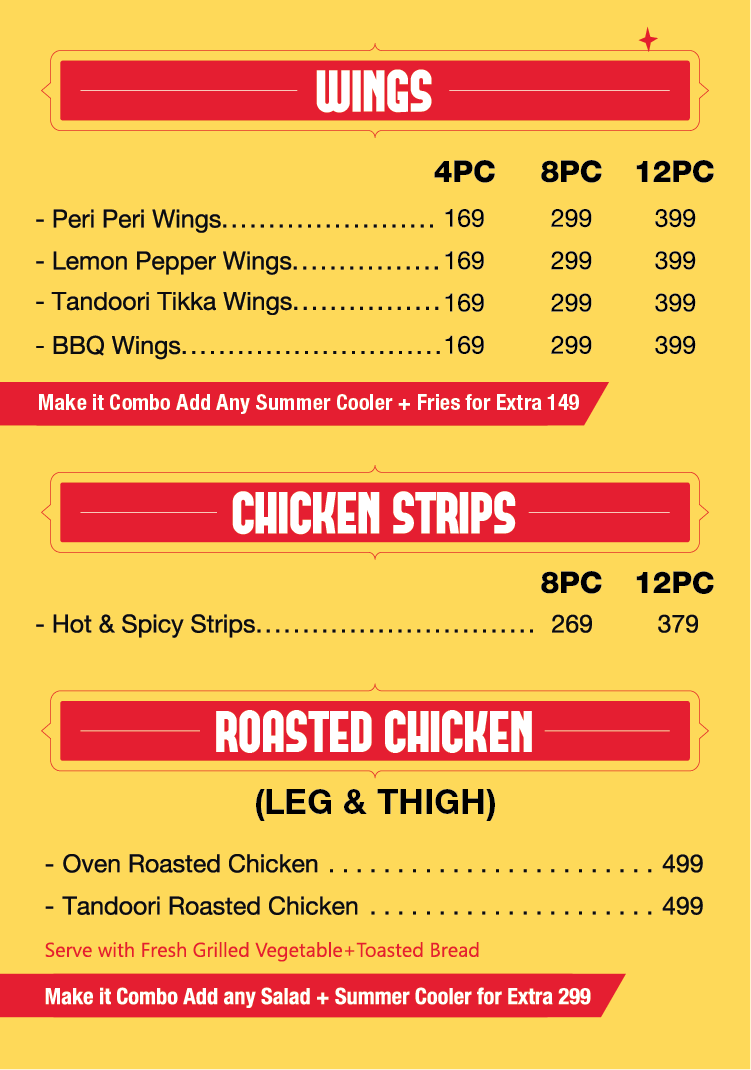 WINGS

4PC 8PC 12PC

- Peri Peri Wings 169 299 399

- Lemon Pepper Wings 169 299 399

- Tandoori Tikka Wings 169 299 399

- BBQ Wings 169 299 399

Make it Combo Add Any Summer Cooler + Fries for Extra 149

CHICKEN STRIPS

8PC 12PC

- Hot & Spicy Strips 269 379

ROASTED CHICKEN

(LEG & THIGH)

- Oven Roasted Chicken 499

- Tandoori Roasted Chicken 499

Serve with Fresh Grilled Vegetable+Toasted Bread

Make it Combo Add any Salad + Summer Cooler for Extra 299